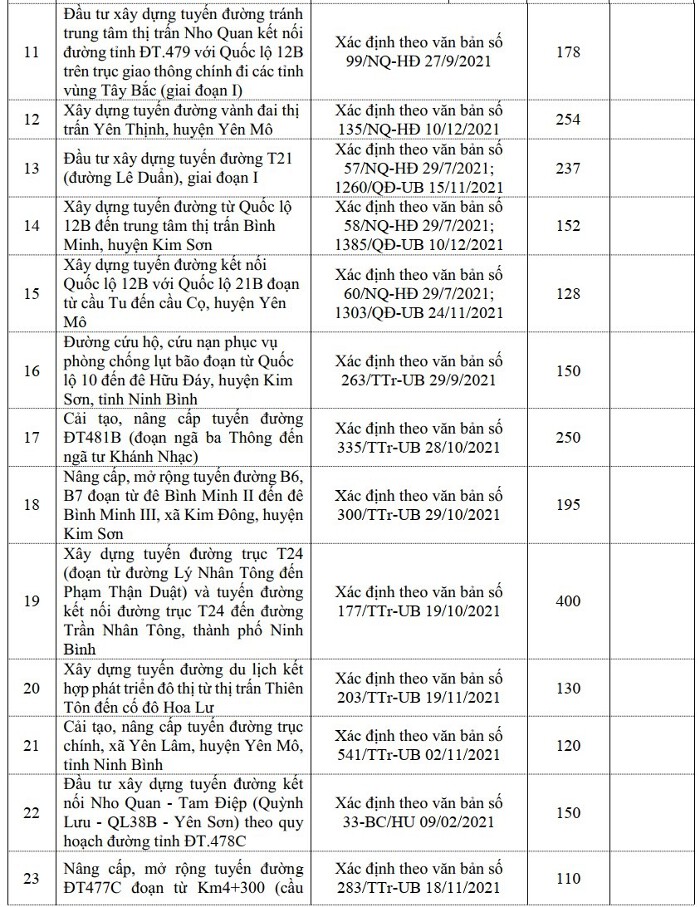 | 11 | Đầu tư xây dựng tuyến đường tránh trung tâm thị trấn Nho Quan kết nối đường tỉnh ĐT.479 với Quốc lộ 12B trên trục giao thông chính đi các tỉnh vùng Tây Bắc (giai đoạn I) | Xác định theo văn bản số 99/NQ-HĐ 27/9/2021 | 178 | |
|---|---|---|---|---|
| 12 | Xây dựng tuyến đường vành đai thị trấn Yên Thịnh, huyện Yên Mô | Xác định theo văn bản số 135/NQ-HĐ 10/12/2021 | 254 | |
| 13 | Đầu tư xây dựng tuyến đường T21 (đường Lê Duẩn), giai đoạn I | Xác định theo văn bản số 57/NQ-HĐ 29/7/2021; 1260/QĐ-UB 15/11/2021 | 237 | |
| 14 | Xây dựng tuyến đường từ Quốc lộ 12B đến trung tâm thị trấn Bình Minh, huyện Kim Sơn | Xác định theo văn bản số 58/NQ-HĐ 29/7/2021; 1385/QĐ-UB 10/12/2021 | 152 | |
| 15 | Xây dựng tuyến đường kết nối Quốc lộ 12B với Quốc lộ 21B đoạn từ cầu Tu đến cầu Cọ, huyện Yên Mô | Xác định theo văn bản số 60/NQ-HĐ 29/7/2021; 1303/QĐ-UB 24/11/2021 | 128 | |
| 16 | Đường cứu hộ, cứu nạn phục vụ phòng chống lụt bão đoạn từ Quốc lộ 10 đến đê Hữu Đáy, huyện Kim Sơn, tỉnh Ninh Bình | Xác định theo văn bản số 263/TTr-UB 29/9/2021 | 150 | |
| 17 | Cải tạo, nâng cấp tuyến đường ĐT481B (đoạn ngã ba Thông đến ngã tư Khánh Nhạc) | Xác định theo văn bản số 335/TTr-UB 28/10/2021 | 250 | |
| 18 | Nâng cấp, mở rộng tuyến đường B6, B7 đoạn từ đê Bình Minh II đến đê Bình Minh III, xã Kim Đông, huyện Kim Sơn | Xác định theo văn bản số 300/TTr-UB 29/10/2021 | 195 | |
| 19 | Xây dựng tuyến đường trục T24 (đoạn từ đường Lý Nhân Tông đến Phạm Thận Duật) và tuyến đường kết nối đường trục T24 đến đường Trần Nhân Tông, thành phố Ninh Bình | Xác định theo văn bản số 177/TTr-UB 19/10/2021 | 400 | |
| 20 | Xây dựng tuyến đường du lịch kết hợp phát triển đô thị từ thị trấn Thiên Tôn đến cố đô Hoa Lư | Xác định theo văn bản số 203/TTr-UB 19/11/2021 | 130 | |
| 21 | Cải tạo, nâng cấp tuyến đường trục chính, xã Yên Lâm, huyện Yên Mô, tỉnh Ninh Bình | Xác định theo văn bản số 541/TTr-UB 02/11/2021 | 120 | |
| 22 | Đầu tư xây dựng tuyến đường kết nối Nho Quan - Tam Điệp (Quỳnh Lưu - QL38B - Yên Sơn) theo quy hoạch đường tỉnh ĐT.478C | Xác định theo văn bản số 33-BC/HU 09/02/2021 | 150 | |
| 23 | Nâng cấp, mở rộng tuyến đường ĐT477C đoạn từ Km4+300 (cầu | Xác định theo văn bản số 283/TTr-UB 18/11/2021 | 110 | |